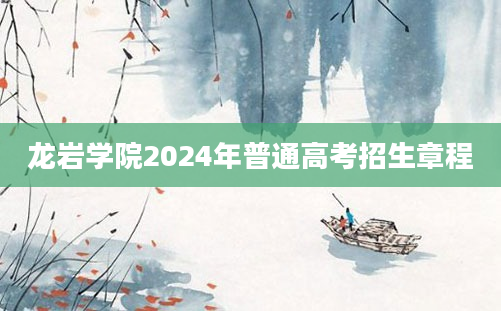 龙岩学院2024年普通高考招生章程